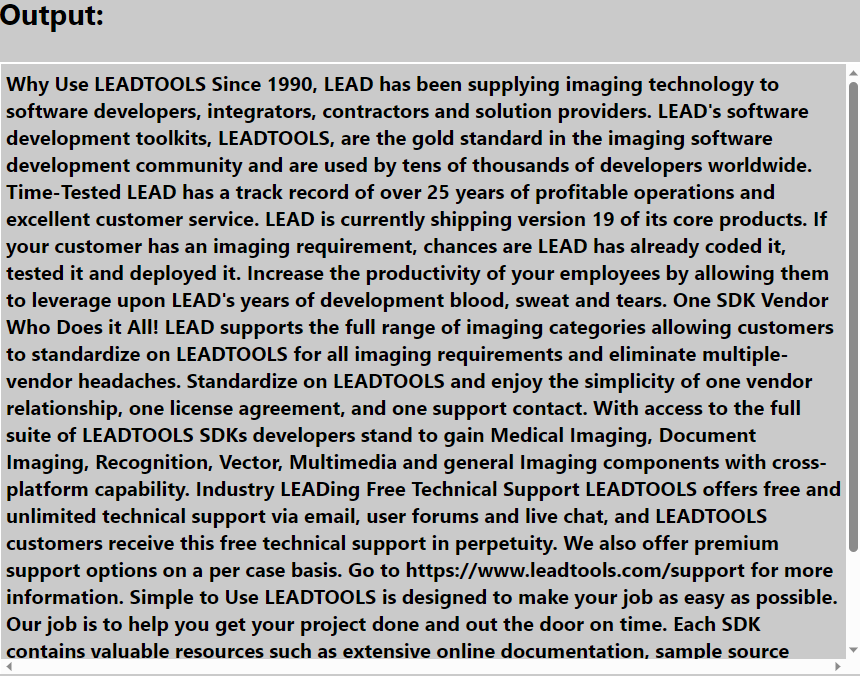 Output:

Why Use LEADTOOLS Since 1990, LEAD has been supplying imaging technology to software developers, integrators, contractors and solution providers. LEAD's software development toolkits, LEADTOOLS, are the gold standard in the imaging software development community and are used by tens of thousands of developers worldwide. Time-Tested LEAD has a track record of over 25 years of profitable operations and excellent customer service. LEAD is currently shipping version 19 of its core products. If your customer has an imaging requirement, chances are LEAD has already coded it, tested it and deployed it. Increase the productivity of your employees by allowing them to leverage upon LEAD's years of development blood, sweat and tears. One SDK Vendor Who Does it All! LEAD supports the full range of imaging categories allowing customers to standardize on LEADTOOLS for all imaging requirements and eliminate multiple-vendor headaches. Standardize on LEADTOOLS and enjoy the simplicity of one vendor relationship, one license agreement, and one support contact. With access to the full suite of LEADTOOLS SDKs developers stand to gain Medical Imaging, Document Imaging, Recognition, Vector, Multimedia and general Imaging components with cross-platform capability. Industry LEADing Free Technical Support LEADTOOLS offers free and unlimited technical support via email, user forums and live chat, and LEADTOOLS customers receive this free technical support in perpetuity. We also offer premium support options on a per case basis. Go to https://www.leadtools.com/support for more information. Simple to Use LEADTOOLS is designed to make your job as easy as possible. Our job is to help you get your project done and out the door on time. Each SDK contains valuable resources such as extensive online documentation, sample source